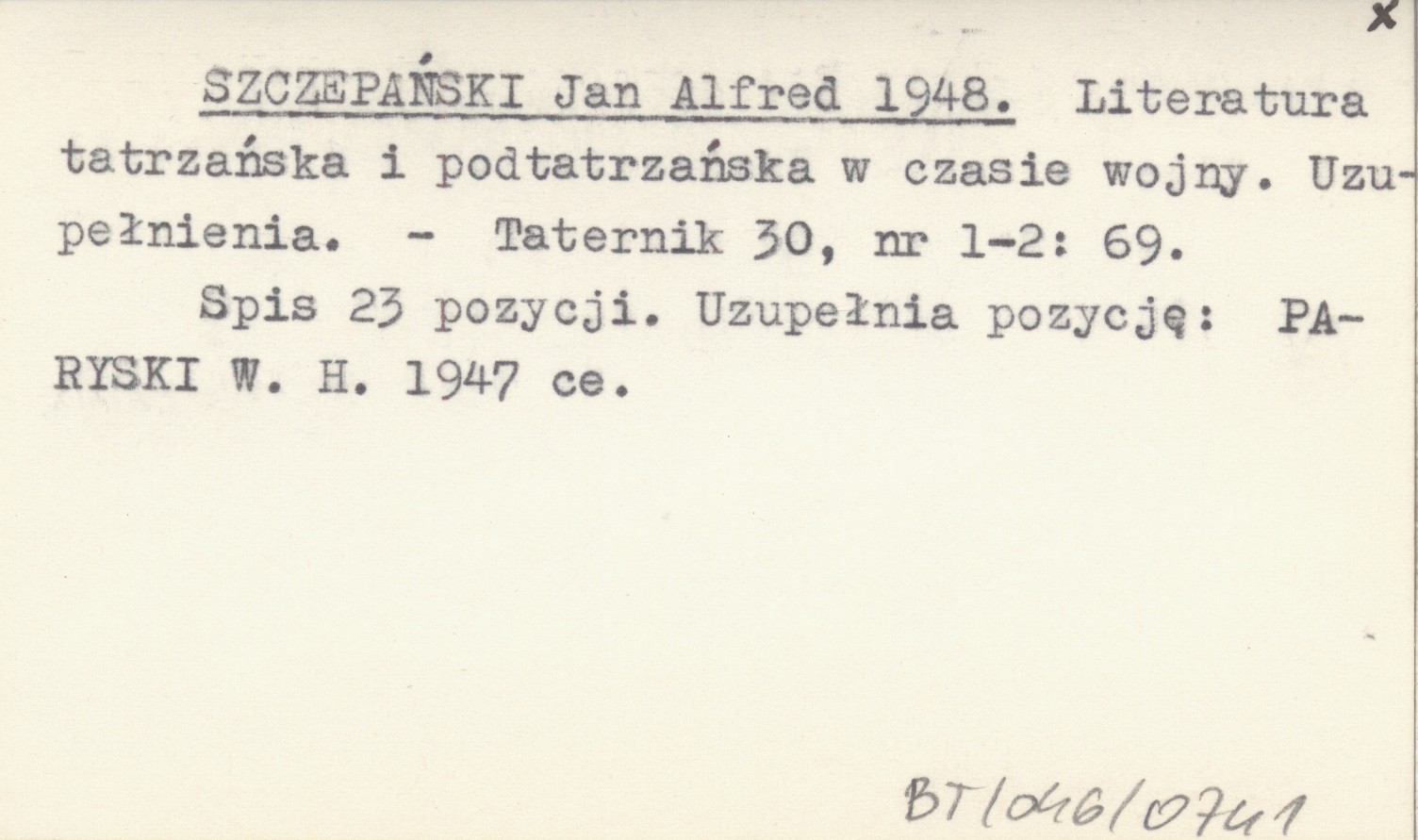 x

SZCZEPAŃSKI Jan Alfred 1948. Literatura tatrzańska i podtatrzańska w czasie wojny. Uzupełnienia. - Taternik 30, nr 1-2: 69.

Spis 23 pozycji. Uzupełnia pozycję: PARYSKI W. H. 1947 ce.

BT/046/0741